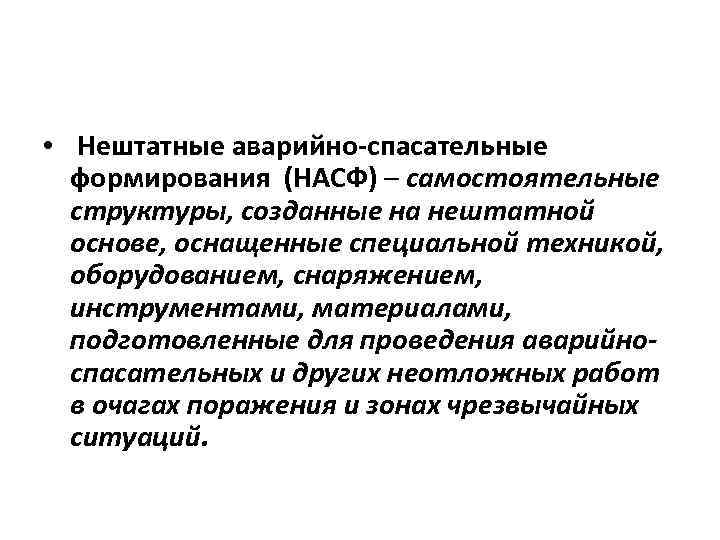 • Нештатные аварийно-спасательные формирования (НАСФ) – самостоятельные структуры, созданные на нештатной основе, оснащенные специальной техникой, оборудованием, снаряжением, инструментами, материалами, подготовленные для проведения аварийно-спасательных и других неотложных работ в очагах поражения и зонах чрезвычайных ситуаций.